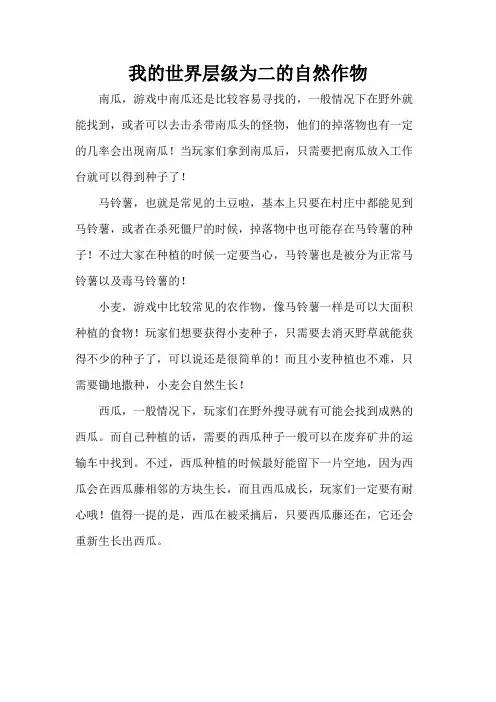 我的世界层级为二的自然作物

南瓜，游戏中南瓜还是比较容易寻找的，一般情况下在野外就能找到，或者可以去击杀带南瓜头的怪物，他们的掉落物也有一定的几率会出现南瓜！当玩家们拿到南瓜后，只需要把南瓜放入工作台就可以得到种子了！

马铃薯，也就是常见的土豆啦，基本上只要在村庄中都能见到马铃薯，或者在杀死僵尸的时候，掉落物中也可能存在马铃薯的种子！不过大家在种植的时候一定要当心，马铃薯也是被分为正常马铃薯以及毒马铃薯的！

小麦，游戏中比较常见的农作物，像马铃薯一样是可以大面积种植的食物！玩家们想要获得小麦种子，只需要去消灭野草就能获得不少的种子了，可以说还是很简单的！而且小麦种植也不难，只需要锄地撒种，小麦会自然生长！

西瓜，一般情况下，玩家们在野外搜寻就有可能会找到成熟的西瓜。而自己种植的话，需要的西瓜种子一般可以在废弃矿井的运输车中找到。不过，西瓜种植的时候最好能留下一片空地，因为西瓜会在西瓜藤相邻的方块生长，而且西瓜成长，玩家们一定要有耐心哦！值得一提的是，西瓜在被采摘后，只要西瓜藤还在，它还会重新生长出西瓜。